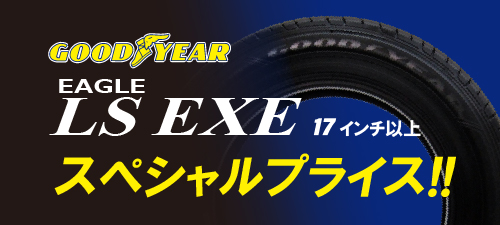 GOODYEAR

EAGLE
LS EXE 17インチ以上

スペシャルプライス!!